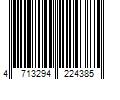 4 713294 224385